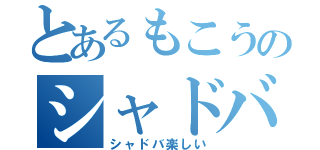 とあるもこうの
シャドバ
シャドバ楽しい